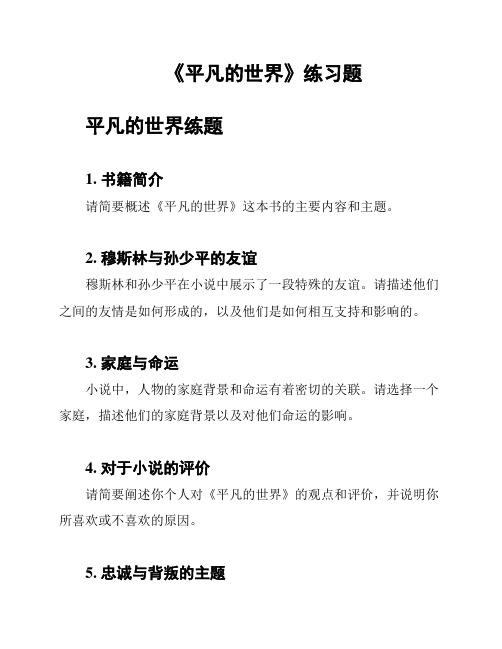 《平凡的世界》练习题

平凡的世界练题

1. 书籍简介

请简要概述《平凡的世界》这本书的主要内容和主题。

2. 穆斯林与孙少平的友谊

穆斯林和孙少平在小说中展示了一段特殊的友谊。请描述他们之间的友情是如何形成的，以及他们是如何相互支持和影响的。

3. 家庭与命运

小说中，人物的家庭背景和命运有着密切的关联。请选择一个家庭，描述他们的家庭背景以及对他们命运的影响。

4. 对于小说的评价

请简要阐述你个人对《平凡的世界》的观点和评价，并说明你所喜欢或不喜欢的原因。

5. 忠诚与背叛的主题